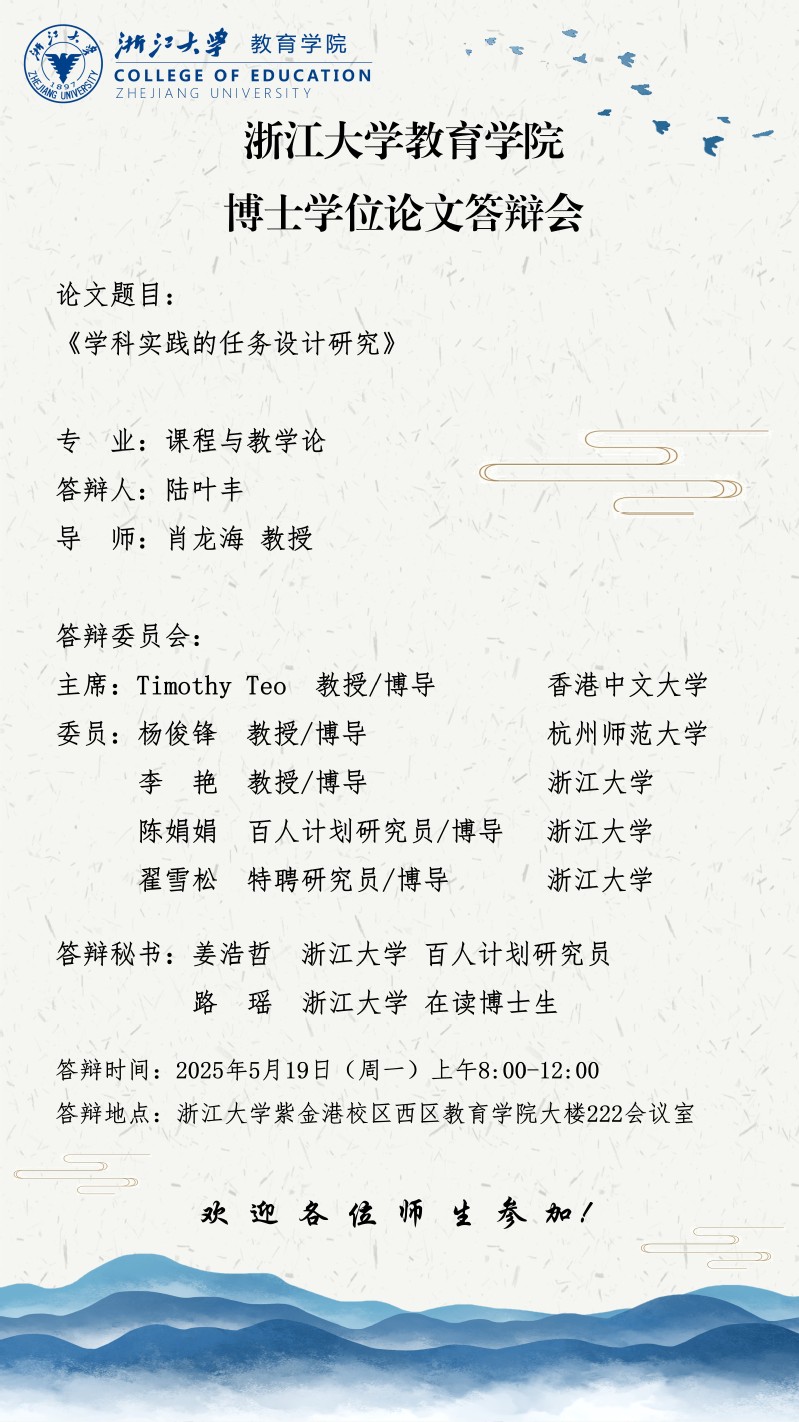 浙江大学 教育学院
COLLEGE OF EDUCATION
ZHEJIANG UNIVERSITY

浙江大学教育学院
博士学位论文答辩会

论文题目：
《学科实践的任务设计研究》

专 业：课程与教学论
答辩人：陆叶丰
导 师：肖龙海 教授

答辩委员会：
主席：Timothy Teo 教授/博导 香港中文大学
委员：杨俊锋 教授/博导 杭州师范大学
李 艳 教授/博导 浙江大学
陈娟娟 百人计划研究员/博导 浙江大学
翟雪松 特聘研究员/博导 浙江大学

答辩秘书：姜浩哲 浙江大学 百人计划研究员
路 瑶 浙江大学 在读博士生

答辩时间：2025年5月19日（周一）上午8:00-12:00
答辩地点：浙江大学紫金港校区西区教育学院大楼222会议室

欢迎各位师生参加！